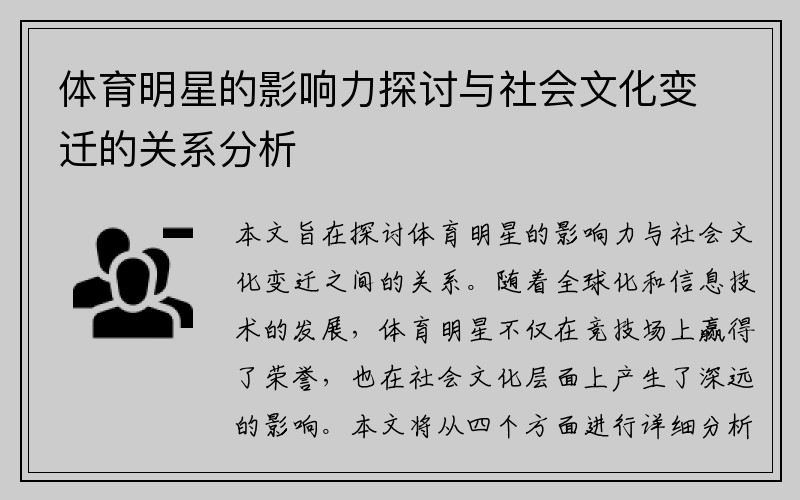 体育明星的影响力探讨与社会文化变迁的关系分析

本文旨在探讨体育明星的影响力与社会文化变迁之间的关系。随着全球化和信息技术的发展，体育明星不仅在竞技场上赢得了荣誉，也在社会文化层面上产生了深远的影响。本文将从四个方面进行详细分析